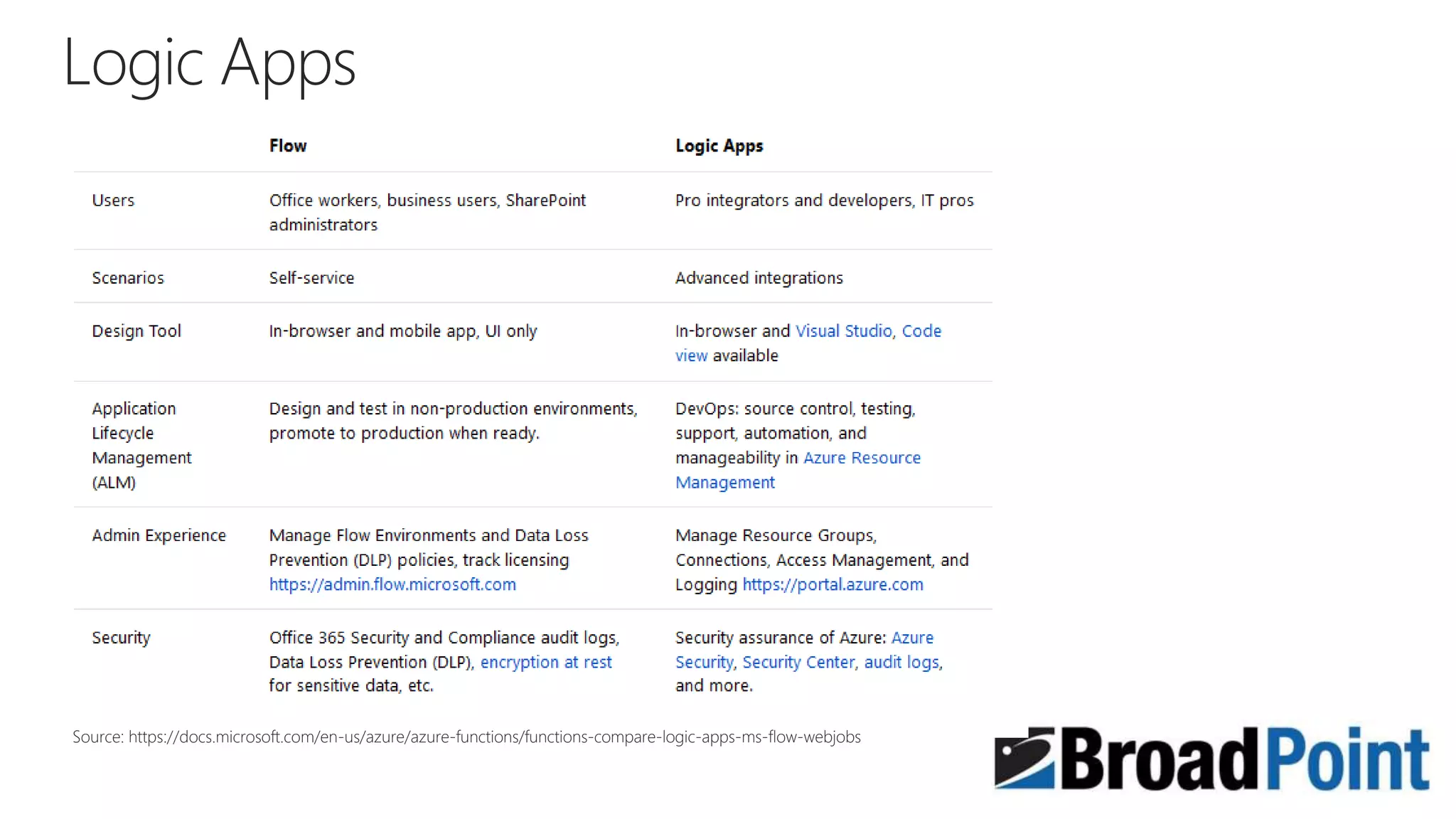 Logic Apps

| | Flow | Logic Apps |
|---|---|---|
| Users | Office workers, business users, SharePoint administrators | Pro integrators and developers, IT pros |
| Scenarios | Self-service | Advanced integrations |
| Design Tool | In-browser and mobile app, UI only | In-browser and Visual Studio, Code view available |
| Application Lifecycle Management (ALM) | Design and test in non-production environments, promote to production when ready. | DevOps: source control, testing, support, automation, and manageability in Azure Resource Management |
| Admin Experience | Manage Flow Environments and Data Loss Prevention (DLP) policies, track licensing https://admin.flow.microsoft.com | Manage Resource Groups, Connections, Access Management, and Logging https://portal.azure.com |
| Security | Office 365 Security and Compliance audit logs, Data Loss Prevention (DLP), encryption at rest for sensitive data, etc. | Security assurance of Azure: Azure Security, Security Center, audit logs, and more. |

Source: https://docs.microsoft.com/en-us/azure/azure-functions/functions-compare-logic-apps-ms-flow-webjobs

BroadPoint